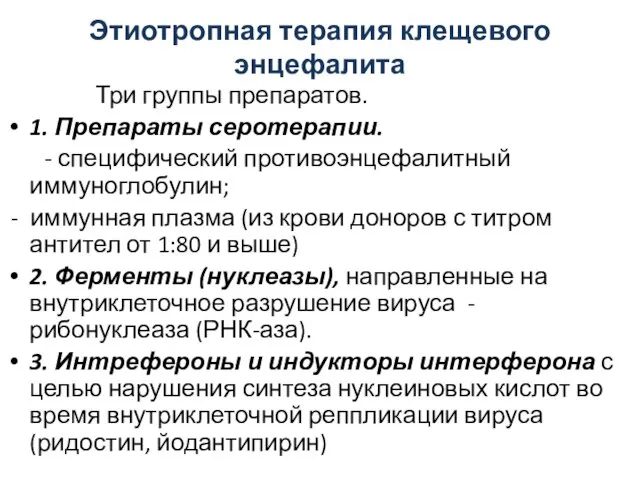 Этиотропная терапия клещевого энцефалита

Три группы препаратов.

• 1. Препараты серотерапии.

- специфический противоэнцефалитный иммуноглобулин;

- иммунная плазма (из крови доноров с титром антител от 1:80 и выше)

• 2. Ферменты (нуклеазы), направленные на внутриклеточное разрушение вируса - рибонуклеаза (РНК-аза).

• 3. Интрефероны и индукторы интерферона с целью нарушения синтеза нуклеиновых кислот во время внутриклеточной реппликации вируса (ридостин, йодантипирин)